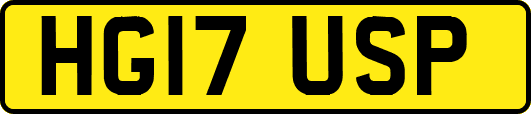 HG17 USP